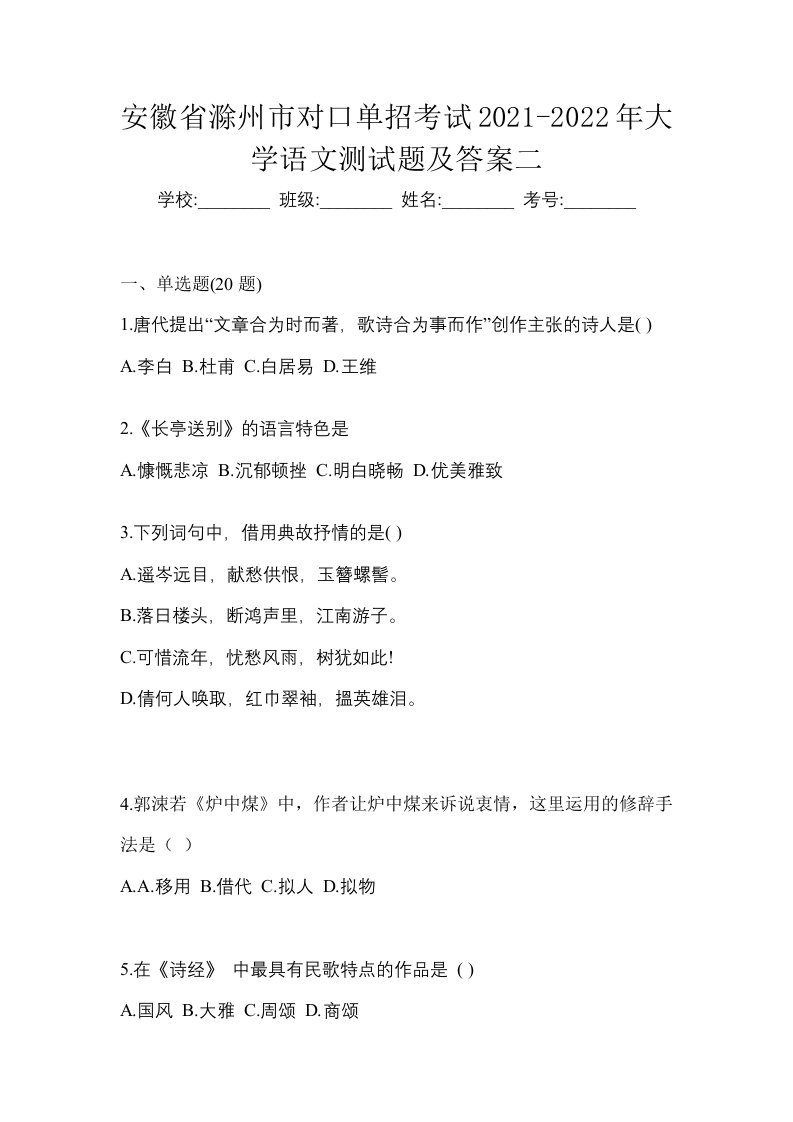 安徽省滁州市对口单招考试2021-2022年大学语文测试题及答案二

学校:________ 班级:________ 姓名:________ 考号:________

一、单选题(20 题)

1.唐代提出“文章合为时而著，歌诗合为事而作”创作主张的诗人是( )

A.李白 B.杜甫 C.白居易 D.王维

2.《长亭送别》的语言特色是

A.慷慨悲凉 B.沉郁顿挫 C.明白晓畅 D.优美雅致

3.下列词句中，借用典故抒情的是( )

A.遥岑远目，献愁供恨，玉簪螺髻。

B.落日楼头，断鸿声里，江南游子。

C.可惜流年，忧愁风雨，树犹如此!

D.倩何人唤取，红巾翠袖，揾英雄泪。

4.郭沫若《炉中煤》中，作者让炉中煤来诉说衷情，这里运用的修辞手法是（ ）

A.A.移用 B.借代 C.拟人 D.拟物

5.在《诗经》 中最具有民歌特点的作品是 ( )

A.国风 B.大雅 C.周颂 D.商颂